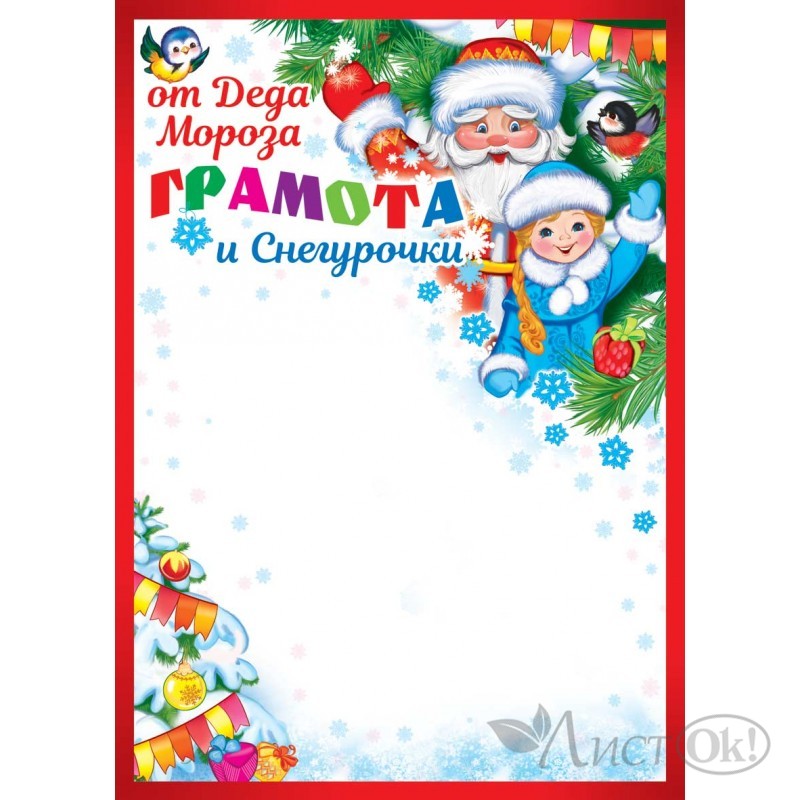 от Деда Мороза
ГРАМОТА
и Снегурочки

ЛистОк!